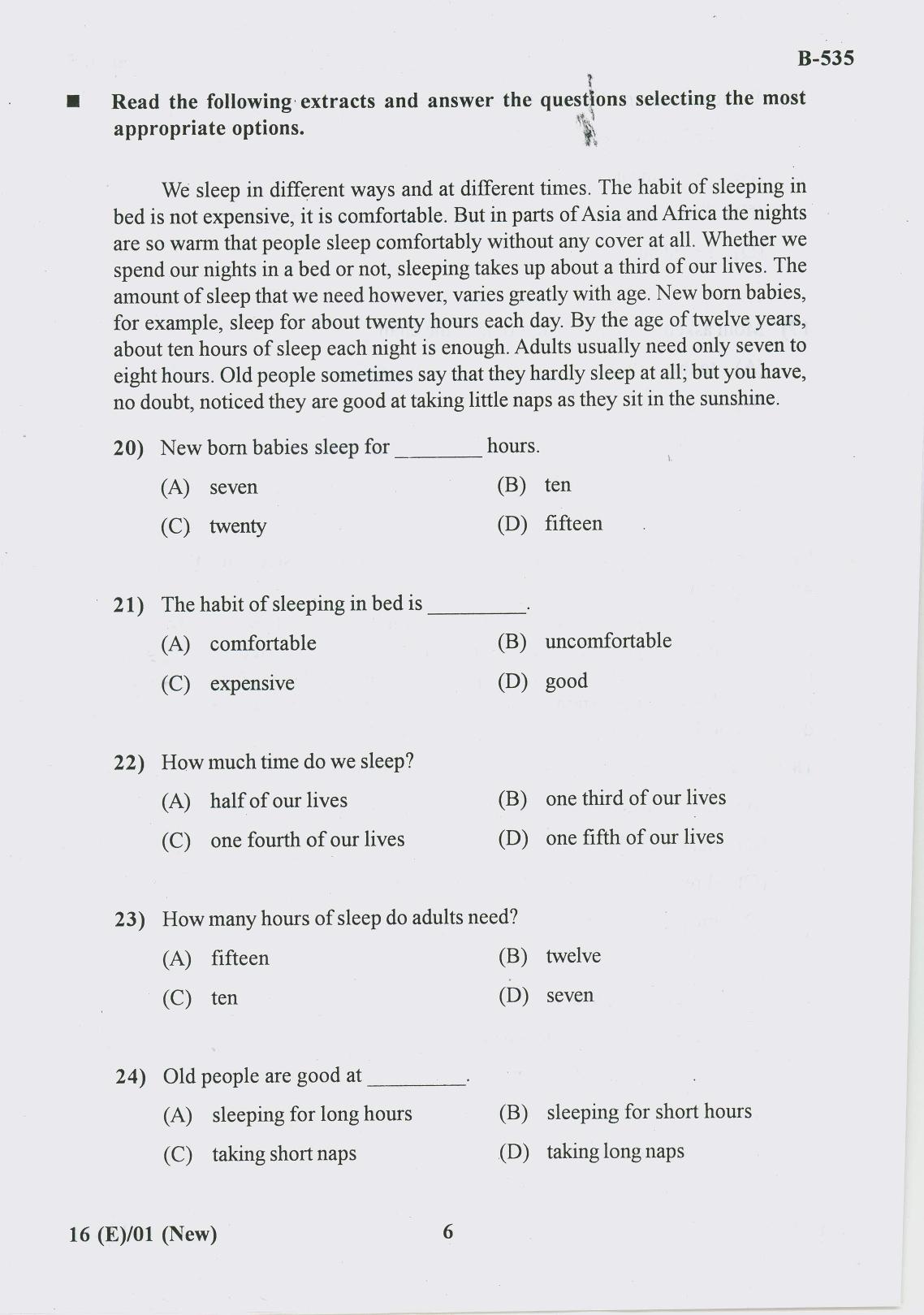 B-535

■ Read the following extracts and answer the questions selecting the most appropriate options.

We sleep in different ways and at different times. The habit of sleeping in bed is not expensive, it is comfortable. But in parts of Asia and Africa the nights are so warm that people sleep comfortably without any cover at all. Whether we spend our nights in a bed or not, sleeping takes up about a third of our lives. The amount of sleep that we need however, varies greatly with age. New born babies, for example, sleep for about twenty hours each day. By the age of twelve years, about ten hours of sleep each night is enough. Adults usually need only seven to eight hours. Old people sometimes say that they hardly sleep at all; but you have, no doubt, noticed they are good at taking little naps as they sit in the sunshine.

20) New born babies sleep for ____ hours.

(A) seven
(B) ten
(C) twenty
(D) fifteen

21) The habit of sleeping in bed is ____.

(A) comfortable
(B) uncomfortable
(C) expensive
(D) good

22) How much time do we sleep?

(A) half of our lives
(B) one third of our lives
(C) one fourth of our lives
(D) one fifth of our lives

23) How many hours of sleep do adults need?

(A) fifteen
(B) twelve
(C) ten
(D) seven

24) Old people are good at ____.

(A) sleeping for long hours
(B) sleeping for short hours
(C) taking short naps
(D) taking long naps

16 (E)/01 (New)
6